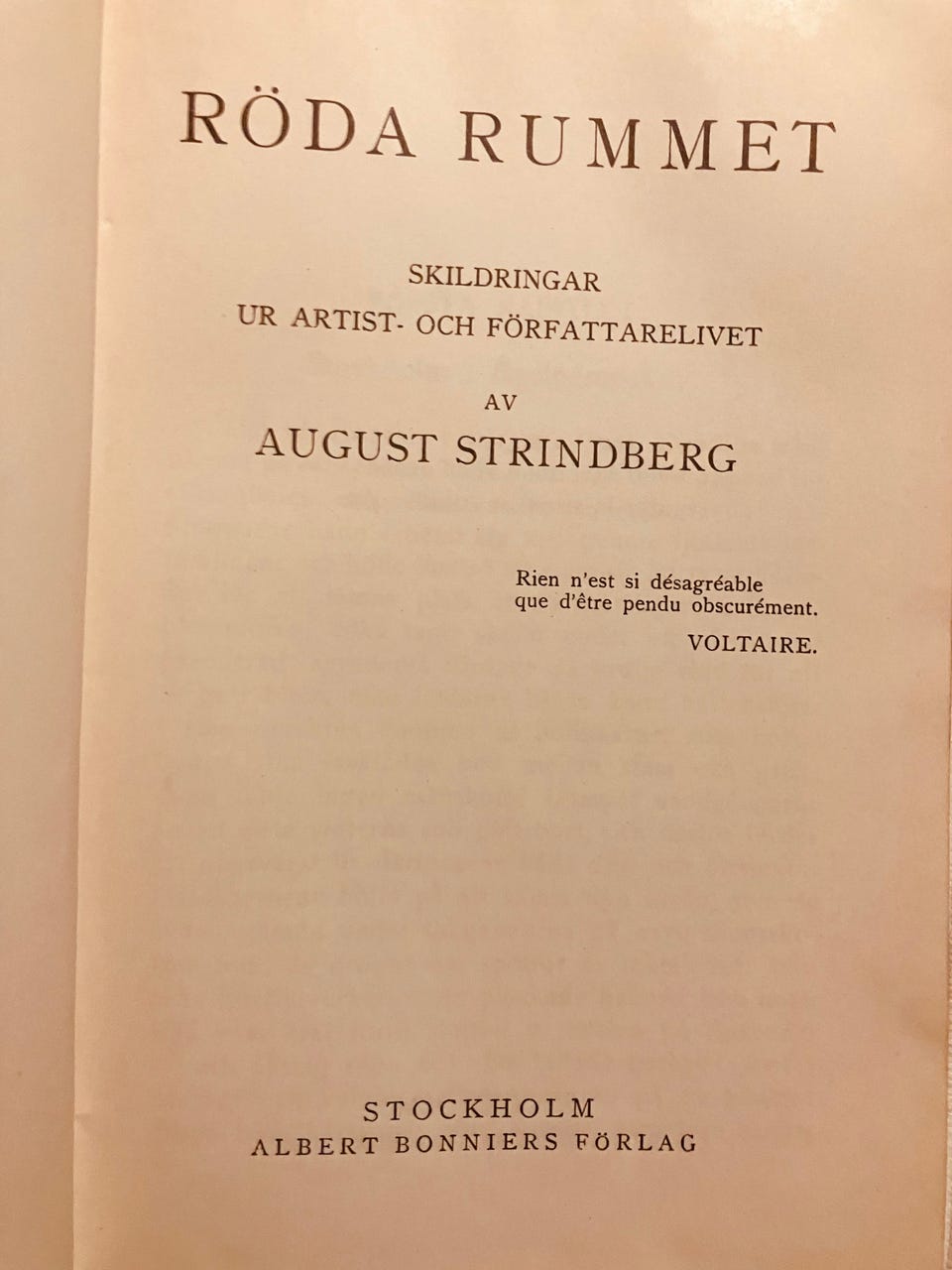 RÖDA RUMMET

SKILDRINGAR
UR ARTIST- OCH FÖRFATTARELIVET

AV

AUGUST STRINDBERG

Rien n'est si désagréable
que d'être pendu obscurément.
VOLTAIRE.

STOCKHOLM
ALBERT BONNIERS FÖRLAG